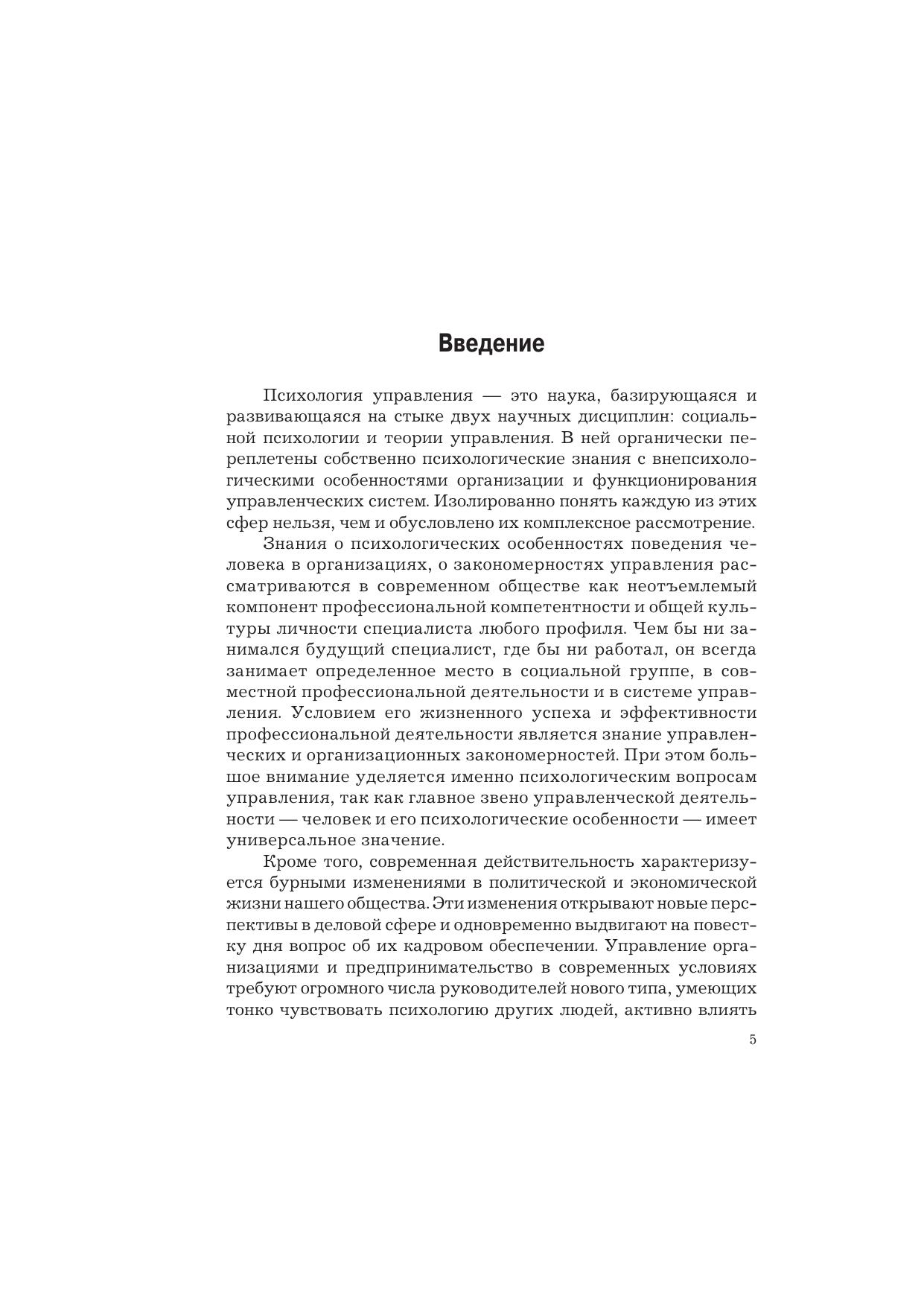 Введение

Психология управления — это наука, базирующаяся и развивающаяся на стыке двух научных дисциплин: социальной психологии и теории управления. В ней органически переплетены собственно психологические знания с внепсихологическими особенностями организации и функционирования управленческих систем. Изолированно понять каждую из этих сфер нельзя, чем и обусловлено их комплексное рассмотрение.

Знания о психологических особенностях поведения человека в организациях, о закономерностях управления рассматриваются в современном обществе как неотъемлемый компонент профессиональной компетентности и общей культуры личности специалиста любого профиля. Чем бы ни занимался будущий специалист, где бы ни работал, он всегда занимает определенное место в социальной группе, в совместной профессиональной деятельности и в системе управления. Условием его жизненного успеха и эффективности профессиональной деятельности является знание управленческих и организационных закономерностей. При этом большое внимание уделяется именно психологическим вопросам управления, так как главное звено управленческой деятельности — человек и его психологические особенности — имеет универсальное значение.

Кроме того, современная действительность характеризуется бурными изменениями в политической и экономической жизни нашего общества. Эти изменения открывают новые перспективы в деловой сфере и одновременно выдвигают на повестку дня вопрос об их кадровом обеспечении. Управление организациями и предпринимательство в современных условиях требуют огромного числа руководителей нового типа, умеющих тонко чувствовать психологию других людей, активно влиять

5